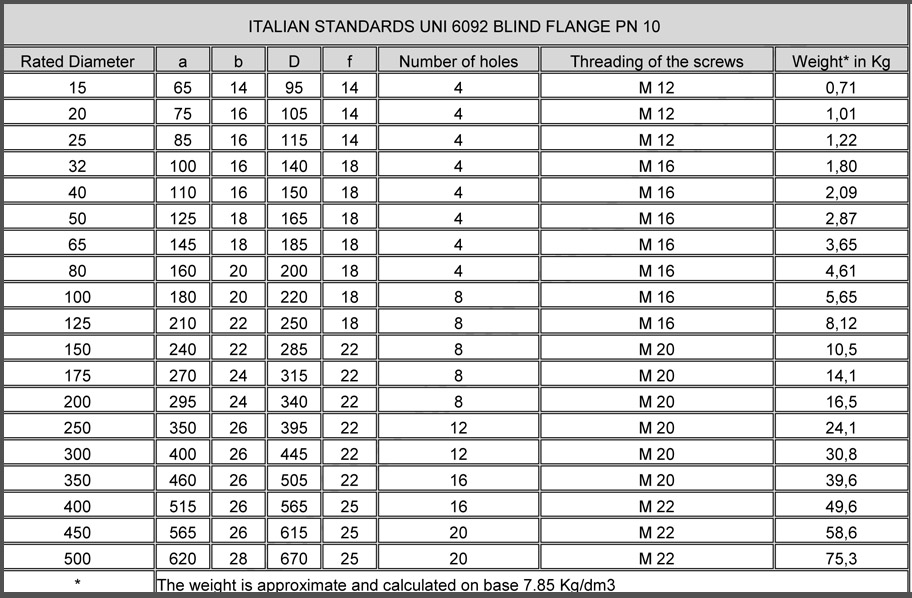 ITALIAN STANDARDS UNI 6092 BLIND FLANGE PN 10

| Rated Diameter | a | b | D | f | Number of holes | Threading of the screws | Weight* in Kg |
|---|---|---|---|---|---|---|---|
| 15 | 65 | 14 | 95 | 14 | 4 | M 12 | 0,71 |
| 20 | 75 | 16 | 105 | 14 | 4 | M 12 | 1,01 |
| 25 | 85 | 16 | 115 | 14 | 4 | M 12 | 1,22 |
| 32 | 100 | 16 | 140 | 18 | 4 | M 16 | 1,80 |
| 40 | 110 | 16 | 150 | 18 | 4 | M 16 | 2,09 |
| 50 | 125 | 18 | 165 | 18 | 4 | M 16 | 2,87 |
| 65 | 145 | 18 | 185 | 18 | 4 | M 16 | 3,65 |
| 80 | 160 | 20 | 200 | 18 | 4 | M 16 | 4,61 |
| 100 | 180 | 20 | 220 | 18 | 8 | M 16 | 5,65 |
| 125 | 210 | 22 | 250 | 18 | 8 | M 16 | 8,12 |
| 150 | 240 | 22 | 285 | 22 | 8 | M 20 | 10,5 |
| 175 | 270 | 24 | 315 | 22 | 8 | M 20 | 14,1 |
| 200 | 295 | 24 | 340 | 22 | 8 | M 20 | 16,5 |
| 250 | 350 | 26 | 395 | 22 | 12 | M 20 | 24,1 |
| 300 | 400 | 26 | 445 | 22 | 12 | M 20 | 30,8 |
| 350 | 460 | 26 | 505 | 22 | 16 | M 20 | 39,6 |
| 400 | 515 | 26 | 565 | 25 | 16 | M 22 | 49,6 |
| 450 | 565 | 26 | 615 | 25 | 20 | M 22 | 58,6 |
| 500 | 620 | 28 | 670 | 25 | 20 | M 22 | 75,3 |
| * | The weight is approximate and calculated on base 7.85 Kg/dm3 | | | | | | |